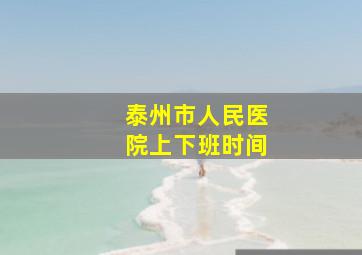 泰州市人民医院上下班时间